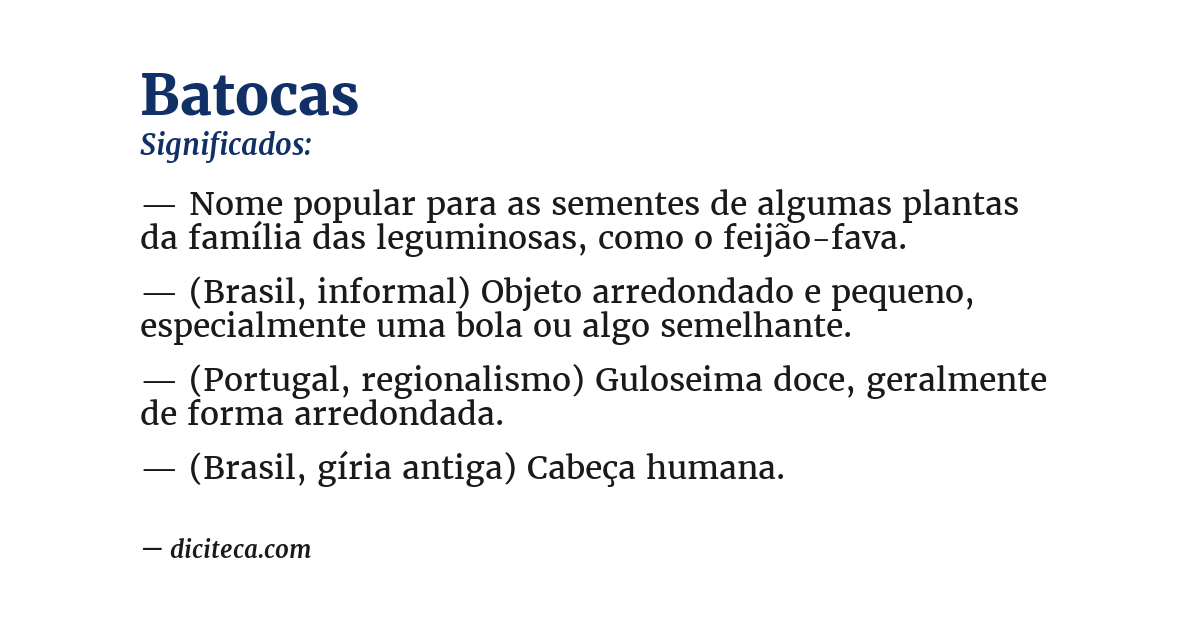 Batocas
Significados:

— Nome popular para as sementes de algumas plantas da família das leguminosas, como o feijão-fava.

— (Brasil, informal) Objeto arredondado e pequeno, especialmente uma bola ou algo semelhante.

— (Portugal, regionalismo) Guloseima doce, geralmente de forma arredondada.

— (Brasil, gíria antiga) Cabeça humana.

— diciteca.com